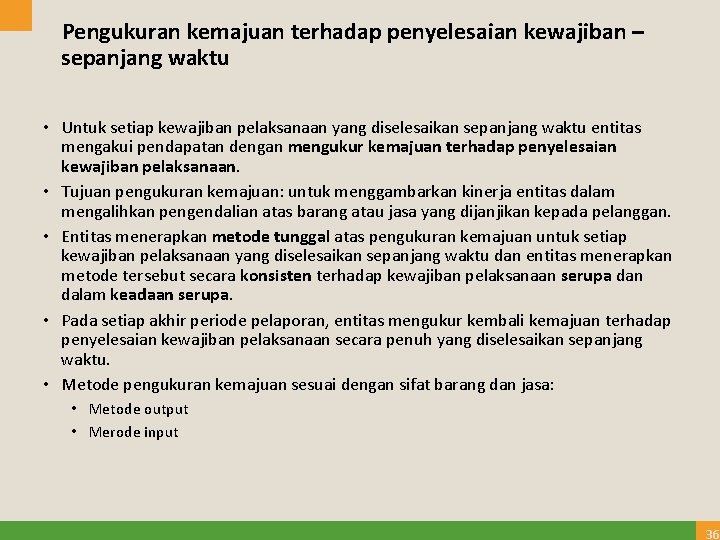 Pengukuran kemajuan terhadap penyelesaian kewajiban – sepanjang waktu

• Untuk setiap kewajiban pelaksanaan yang diselesaikan sepanjang waktu entitas mengakui pendapatan dengan mengukur kemajuan terhadap penyelesaian kewajiban pelaksanaan.

• Tujuan pengukuran kemajuan: untuk menggambarkan kinerja entitas dalam mengalihkan pengendalian atas barang atau jasa yang dijanjikan kepada pelanggan.

• Entitas menerapkan metode tunggal atas pengukuran kemajuan untuk setiap kewajiban pelaksanaan yang diselesaikan sepanjang waktu dan entitas menerapkan metode tersebut secara konsisten terhadap kewajiban pelaksanaan serupa dan dalam keadaan serupa.

• Pada setiap akhir periode pelaporan, entitas mengukur kembali kemajuan terhadap penyelesaian kewajiban pelaksanaan secara penuh yang diselesaikan sepanjang waktu.

• Metode pengukuran kemajuan sesuai dengan sifat barang dan jasa:
  • Metode output
  • Merode input

36